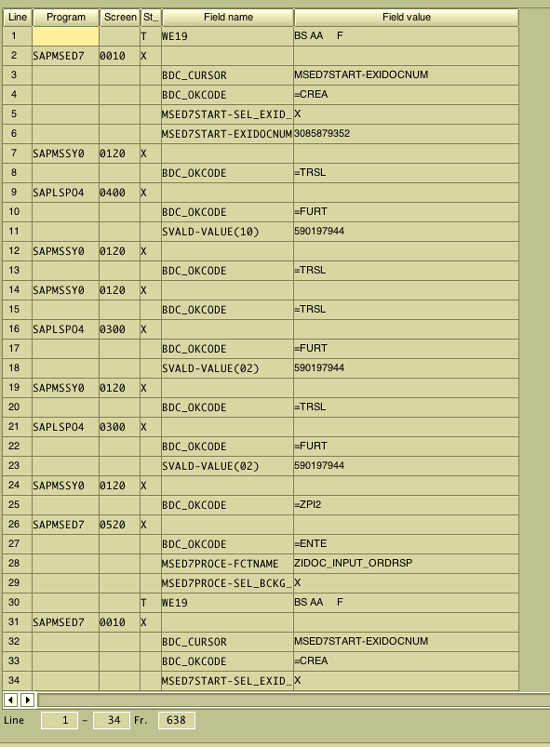 | Line | Program | Screen | St.. | Field name | Field value |
|---|---|---|---|---|---|
| 1 | | | T | WE19 | BS AA F |
| 2 | SAPMSED7 | 0010 | X | | |
| 3 | | | | BDC_CURSOR | MSED7START-EXIDOCNUM |
| 4 | | | | BDC_OKCODE | =CREA |
| 5 | | | | MSED7START-SEL_EXID_ | X |
| 6 | | | | MSED7START-EXIDOCNUM | 3085879352 |
| 7 | SAPMSSY0 | 0120 | X | | |
| 8 | | | | BDC_OKCODE | =TRSL |
| 9 | SAPLSPO4 | 0400 | X | | |
| 10 | | | | BDC_OKCODE | =FURT |
| 11 | | | | SVALD-VALUE(10) | 590197944 |
| 12 | SAPMSSY0 | 0120 | X | | |
| 13 | | | | BDC_OKCODE | =TRSL |
| 14 | SAPMSSY0 | 0120 | X | | |
| 15 | | | | BDC_OKCODE | =TRSL |
| 16 | SAPLSPO4 | 0300 | X | | |
| 17 | | | | BDC_OKCODE | =FURT |
| 18 | | | | SVALD-VALUE(02) | 590197944 |
| 19 | SAPMSSY0 | 0120 | X | | |
| 20 | | | | BDC_OKCODE | =TRSL |
| 21 | SAPLSPO4 | 0300 | X | | |
| 22 | | | | BDC_OKCODE | =FURT |
| 23 | | | | SVALD-VALUE(02) | 590197944 |
| 24 | SAPMSSY0 | 0120 | X | | |
| 25 | | | | BDC_OKCODE | =ZPI2 |
| 26 | SAPMSED7 | 0520 | X | | |
| 27 | | | | BDC_OKCODE | =ENTE |
| 28 | | | | MSED7PROCE-FCTNAME | ZIDOC_INPUT_ORDRSP |
| 29 | | | | MSED7PROCE-SEL_BCKG_ | X |
| 30 | | | T | WE19 | BS AA F |
| 31 | SAPMSED7 | 0010 | X | | |
| 32 | | | | BDC_CURSOR | MSED7START-EXIDOCNUM |
| 33 | | | | BDC_OKCODE | =CREA |
| 34 | | | | MSED7START-SEL_EXID_ | X |

Line 1 - 34 Fr. 638